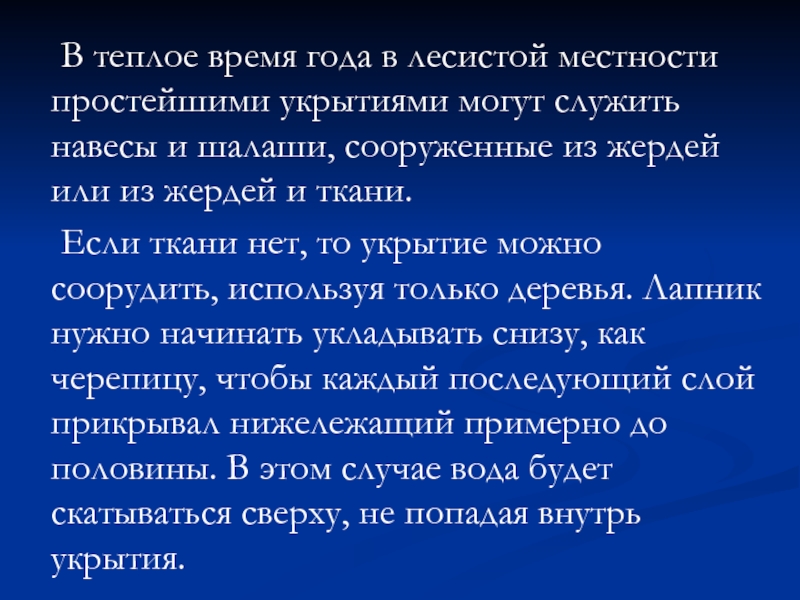 В теплое время года в лесистой местности простейшими укрытиями могут служить навесы и шалаши, сооруженные из жердей или из жердей и ткани.

Если ткани нет, то укрытие можно соорудить, используя только деревья. Лапник нужно начинать укладывать снизу, как черепицу, чтобы каждый последующий слой прикрывал нижележащий примерно до половины. В этом случае вода будет скатываться сверху, не попадая внутрь укрытия.